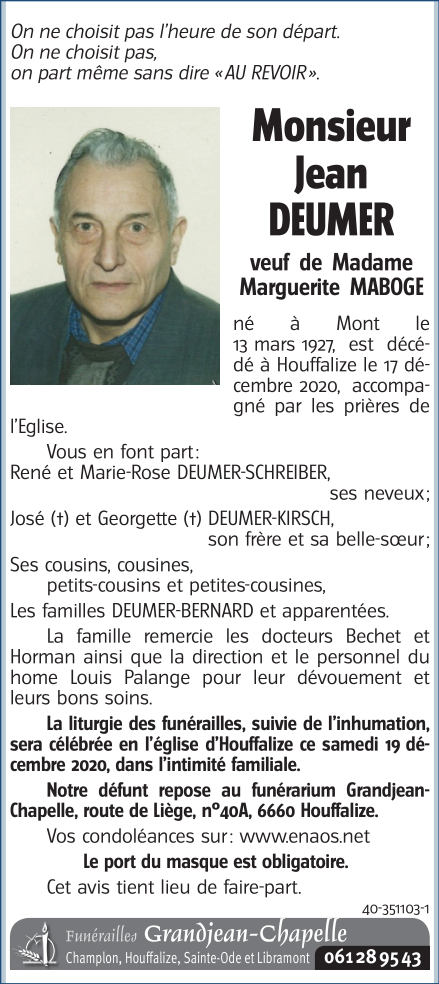 On ne choisit pas l'heure de son départ.
On ne choisit pas,
on part même sans dire «AU REVOIR».

Monsieur
Jean
DEUMER

veuf de Madame
Marguerite MABOGE

né à Mont le 13 mars 1927, est décédé à Houffalize le 17 décembre 2020, accompagné par les prières de l'Eglise.

Vous en font part:
René et Marie-Rose DEUMER-SCHREIBER,
ses neveux;
José (†) et Georgette (†) DEUMER-KIRSCH,
son frère et sa belle-sœur;
Ses cousins, cousines,
petits-cousins et petites-cousines,
Les familles DEUMER-BERNARD et apparentées.

La famille remercie les docteurs Bechet et Horman ainsi que la direction et le personnel du home Louis Palange pour leur dévouement et leurs bons soins.

La liturgie des funérailles, suivie de l'inhumation, sera célébrée en l'église d'Houffalize ce samedi 19 décembre 2020, dans l'intimité familiale.

Notre défunt repose au funérarium Grandjean-Chapelle, route de Liège, n°40A, 6660 Houffalize.

Vos condoléances sur: www.enaos.net

Le port du masque est obligatoire.

Cet avis tient lieu de faire-part.

40-351103-1

Funérailles Grandjean-Chapelle
Champlon, Houffalize, Sainte-Ode et Libramont 061 28 95 43